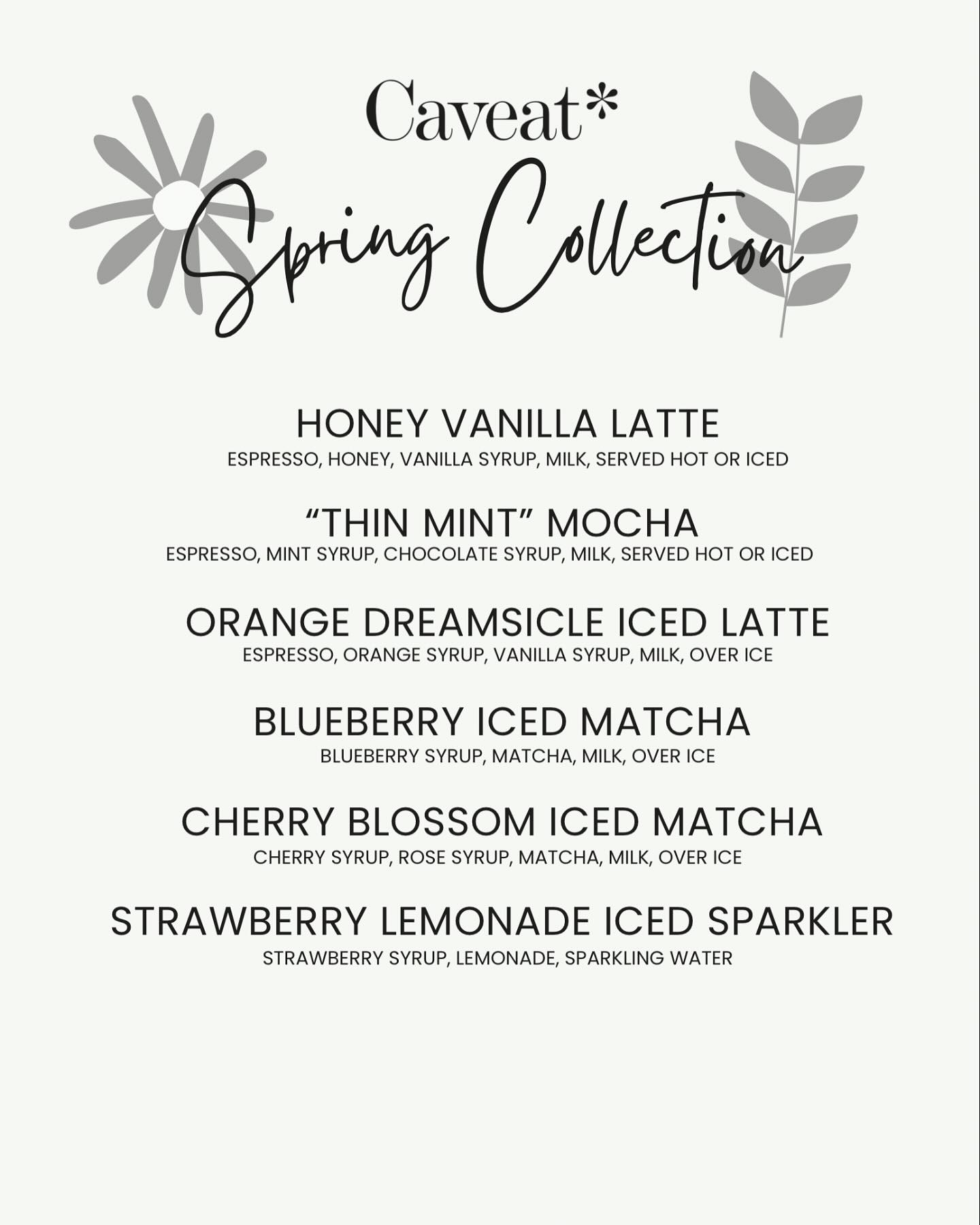 Caveat*

Spring Collection

HONEY VANILLA LATTE
ESPRESSO, HONEY, VANILLA SYRUP, MILK, SERVED HOT OR ICED

“THIN MINT” MOCHA
ESPRESSO, MINT SYRUP, CHOCOLATE SYRUP, MILK, SERVED HOT OR ICED

ORANGE DREAMSICLE ICED LATTE
ESPRESSO, ORANGE SYRUP, VANILLA SYRUP, MILK, OVER ICE

BLUEBERRY ICED MATCHA
BLUEBERRY SYRUP, MATCHA, MILK, OVER ICE

CHERRY BLOSSOM ICED MATCHA
CHERRY SYRUP, ROSE SYRUP, MATCHA, MILK, OVER ICE

STRAWBERRY LEMONADE ICED SPARKLER
STRAWBERRY SYRUP, LEMONADE, SPARKLING WATER